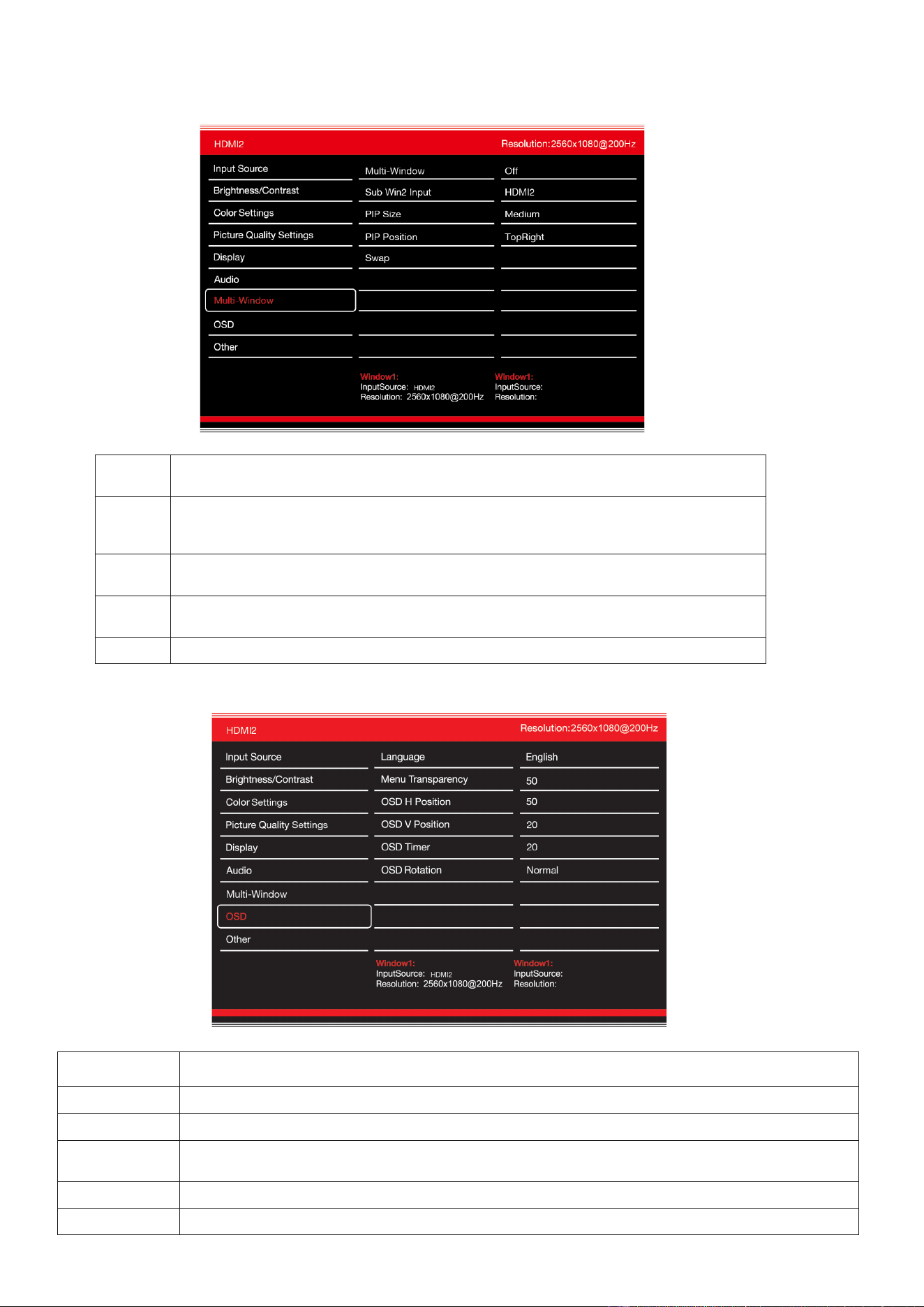 HDMI2

Resolution:2560x1080@200Hz

Input Source
Brightness/Contrast
Color Settings
Picture Quality Settings
Display
Audio
Multi-Window
OSD
Other

Multi-Window
Sub Win2 Input
PIP Size
PIP Position
Swap

Off
HDMI2
Medium
TopRight

Window1:
InputSource: HDMI2
Resolution: 2560x1080@200Hz

Window1:
InputSource:
Resolution:

HDMI2

Resolution:2560x1080@200Hz

Input Source
Brightness/Contrast
Color Settings
Picture Quality Settings
Display
Audio
Multi-Window
OSD
Other

Language
Menu Transparency
OSD H Position
OSD V Position
OSD Timer
OSD Rotation

English
50
50
20
20
Normal

Window1:
InputSource: HDMI2
Resolution: 2560x1080@200Hz

Window1:
InputSource:
Resolution: